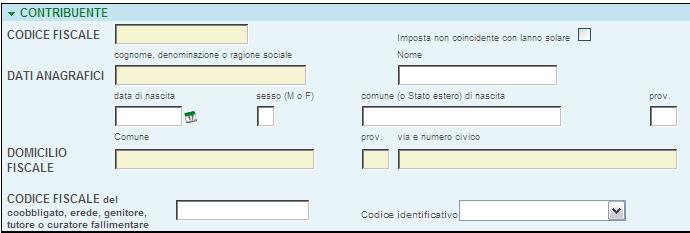 CONTRIBUENTE

CODICE FISCALE

Imposta non coincidente con lanno solare

cognome, denominazione o ragione sociale

Nome

DATI ANAGRAFICI

data di nascita

sesso (M o F)

comune (o Stato estero) di nascita

prov.

Comune

prov.

via e numero civico

DOMICILIO FISCALE

CODICE FISCALE del coobbligato, erede, genitore, tutore o curatore fallimentare

Codice identificativo